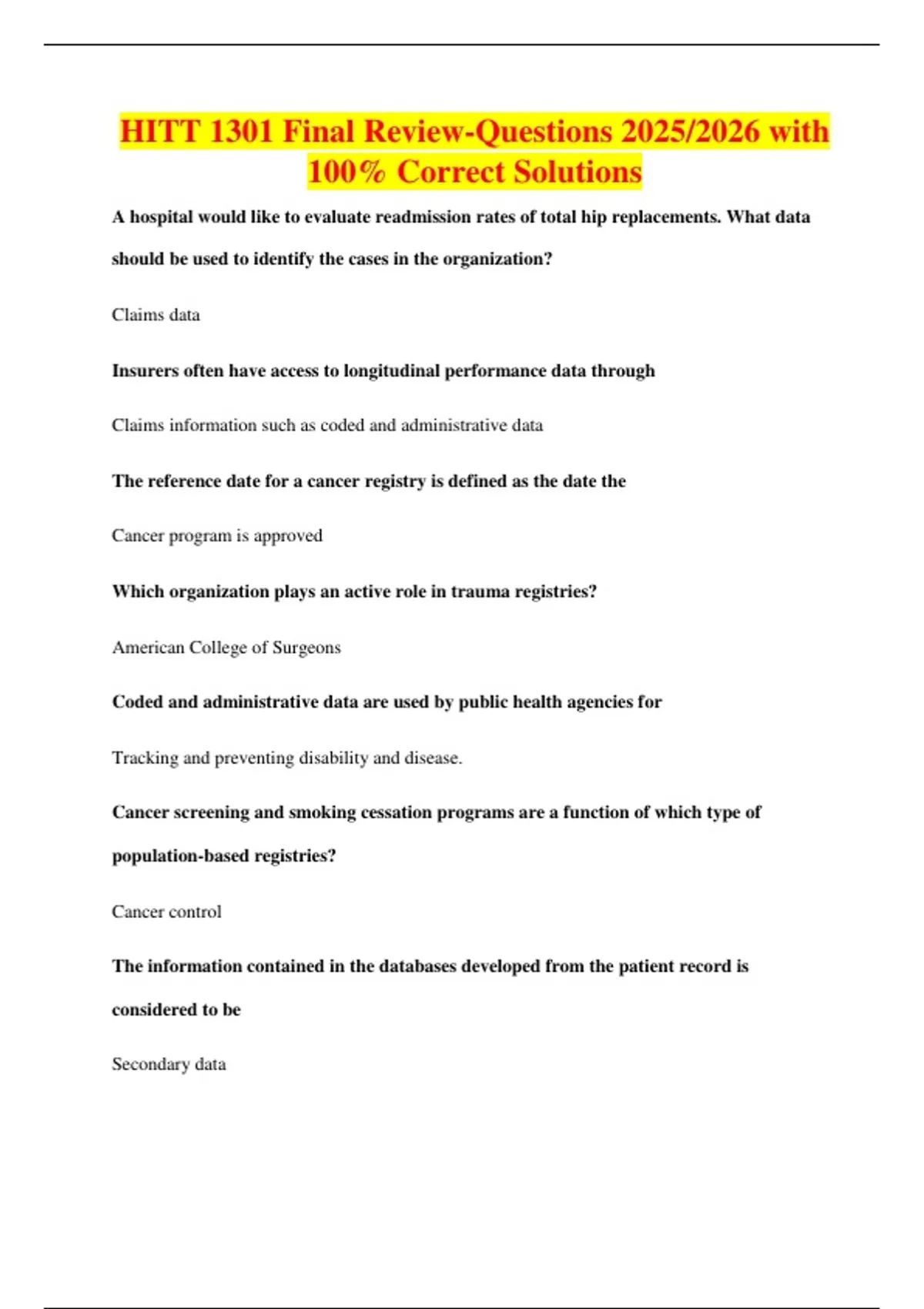 HITT 1301 Final Review-Questions 2025/2026 with 100% Correct Solutions

A hospital would like to evaluate readmission rates of total hip replacements. What data should be used to identify the cases in the organization?

Claims data

Insurers often have access to longitudinal performance data through

Claims information such as coded and administrative data

The reference date for a cancer registry is defined as the date the

Cancer program is approved

Which organization plays an active role in trauma registries?

American College of Surgeons

Coded and administrative data are used by public health agencies for

Tracking and preventing disability and disease.

Cancer screening and smoking cessation programs are a function of which type of population-based registries?

Cancer control

The information contained in the databases developed from the patient record is considered to be

Secondary data